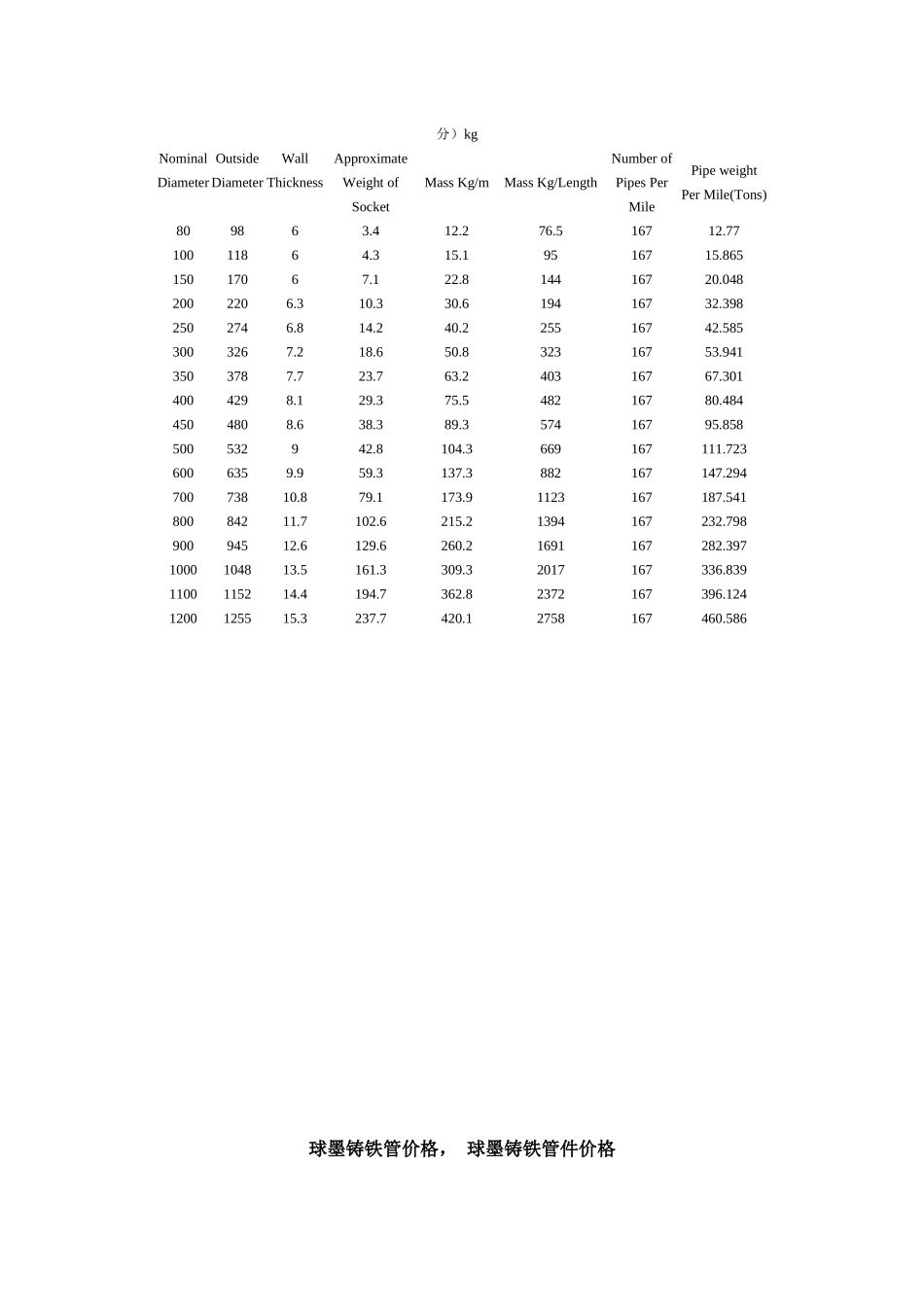 分）kg

| Nominal Diameter | Outside Diameter | Wall Thickness | Approximate Weight of Socket | Mass Kg/m | Mass Kg/Length | Number of Pipes Per Mile | Pipe weight Per Mile(Tons) |
|---|---|---|---|---|---|---|---|
| 80 | 98 | 6 | 3.4 | 12.2 | 76.5 | 167 | 12.77 |
| 100 | 118 | 6 | 4.3 | 15.1 | 95 | 167 | 15.865 |
| 150 | 170 | 6 | 7.1 | 22.8 | 144 | 167 | 20.048 |
| 200 | 220 | 6.3 | 10.3 | 30.6 | 194 | 167 | 32.398 |
| 250 | 274 | 6.8 | 14.2 | 40.2 | 255 | 167 | 42.585 |
| 300 | 326 | 7.2 | 18.6 | 50.8 | 323 | 167 | 53.941 |
| 350 | 378 | 7.7 | 23.7 | 63.2 | 403 | 167 | 67.301 |
| 400 | 429 | 8.1 | 29.3 | 75.5 | 482 | 167 | 80.484 |
| 450 | 480 | 8.6 | 38.3 | 89.3 | 574 | 167 | 95.858 |
| 500 | 532 | 9 | 42.8 | 104.3 | 669 | 167 | 111.723 |
| 600 | 635 | 9.9 | 59.3 | 137.3 | 882 | 167 | 147.294 |
| 700 | 738 | 10.8 | 79.1 | 173.9 | 1123 | 167 | 187.541 |
| 800 | 842 | 11.7 | 102.6 | 215.2 | 1394 | 167 | 232.798 |
| 900 | 945 | 12.6 | 129.6 | 260.2 | 1691 | 167 | 282.397 |
| 1000 | 1048 | 13.5 | 161.3 | 309.3 | 2017 | 167 | 336.839 |
| 1100 | 1152 | 14.4 | 194.7 | 362.8 | 2372 | 167 | 396.124 |
| 1200 | 1255 | 15.3 | 237.7 | 420.1 | 2758 | 167 | 460.586 |

球墨铸铁管价格， 球墨铸铁管件价格